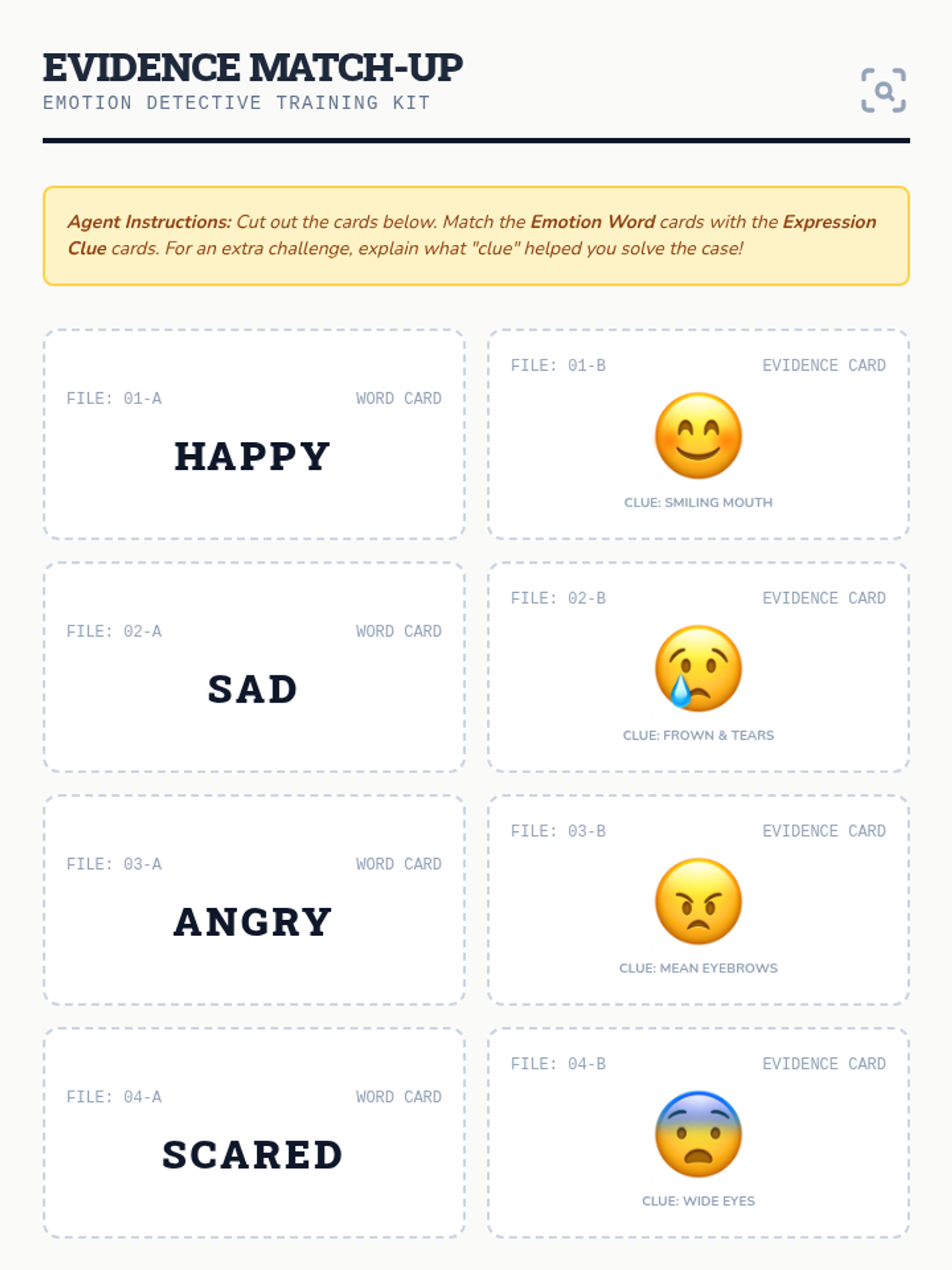 EVIDENCE MATCH-UP
EMOTION DETECTIVE TRAINING KIT

Agent Instructions: Cut out the cards below. Match the Emotion Word cards with the Expression Clue cards. For an extra challenge, explain what "clue" helped you solve the case!

FILE: 01-A WORD CARD
HAPPY

FILE: 01-B EVIDENCE CARD
CLUE: SMILING MOUTH

FILE: 02-A WORD CARD
SAD

FILE: 02-B EVIDENCE CARD
CLUE: FROWN & TEARS

FILE: 03-A WORD CARD
ANGRY

FILE: 03-B EVIDENCE CARD
CLUE: MEAN EYEBROWS

FILE: 04-A WORD CARD
SCARED

FILE: 04-B EVIDENCE CARD
CLUE: WIDE EYES